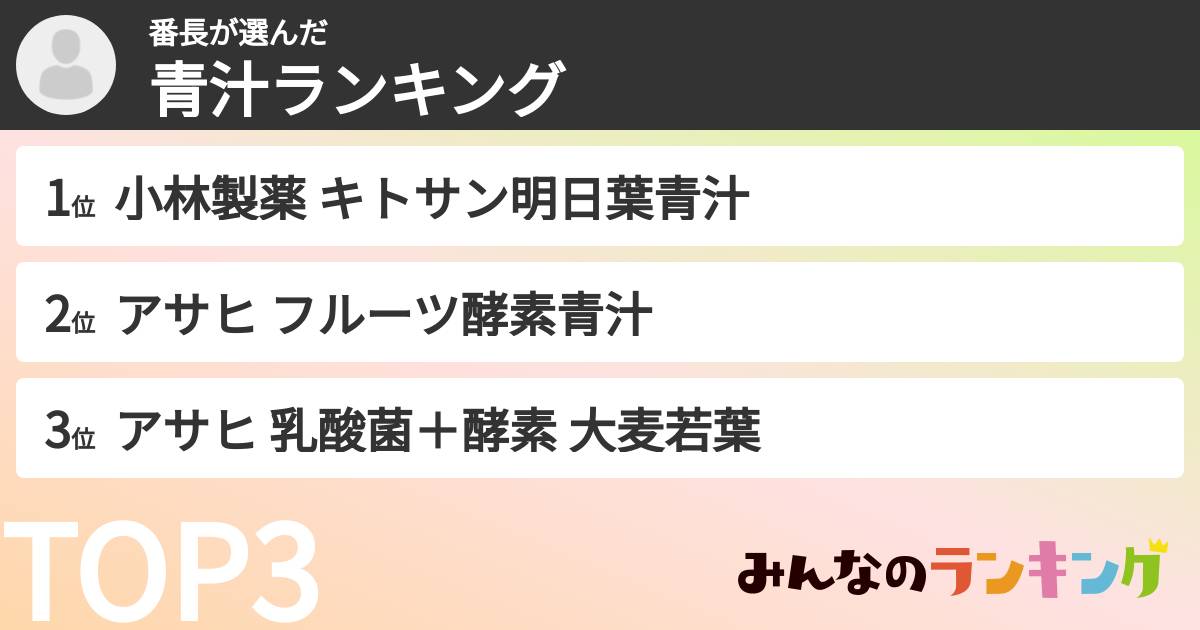 番長が選んだ
青汁ランキング

1位 小林製薬 キトサン明日葉青汁

2位 アサヒ フルーツ酵素青汁

3位 アサヒ 乳酸菌＋酵素 大麦若葉

TOP3

みんなのランキング